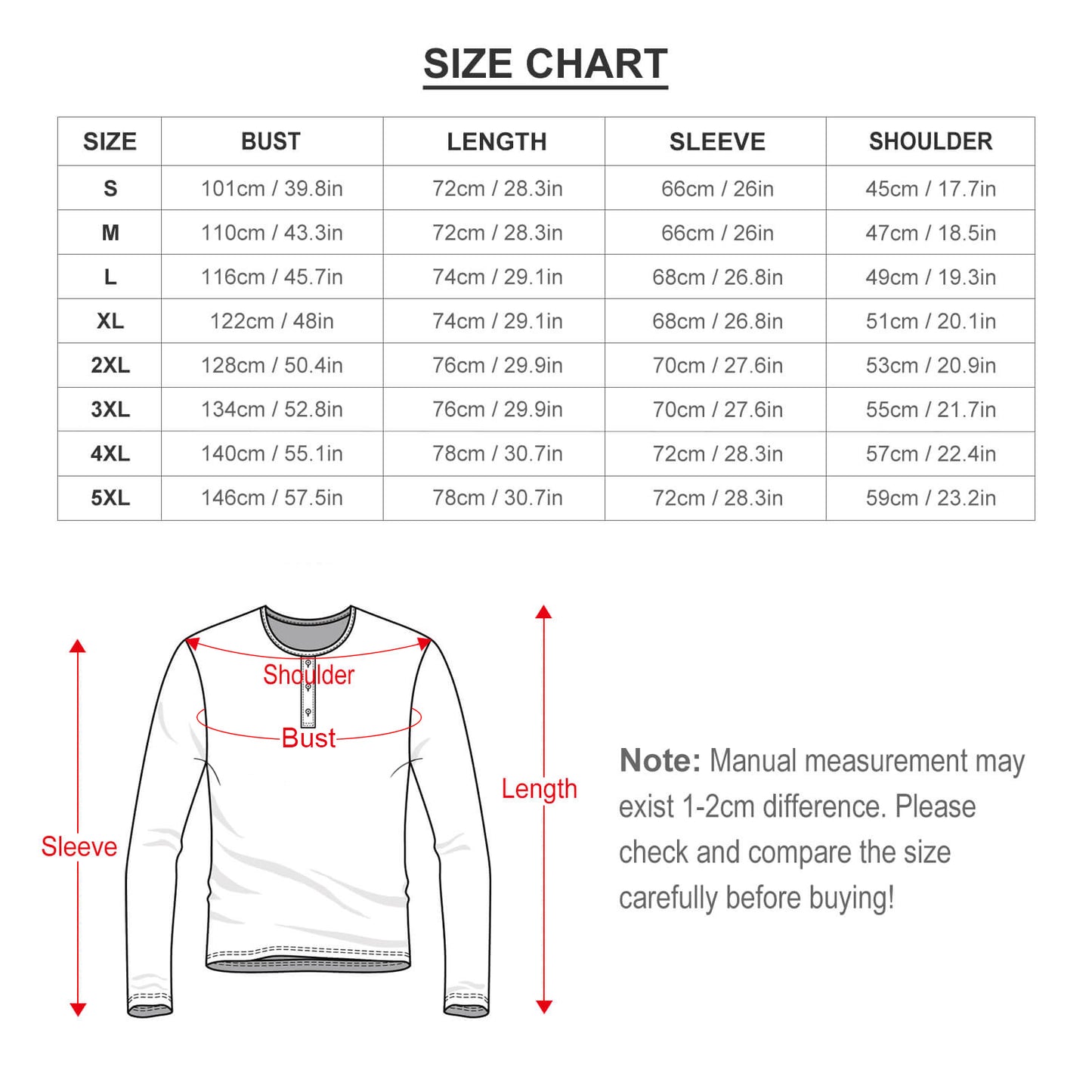 SIZE CHART

| SIZE | BUST | LENGTH | SLEEVE | SHOULDER |
|---|---|---|---|---|
| S | 101cm / 39.8in | 72cm / 28.3in | 66cm / 26in | 45cm / 17.7in |
| M | 110cm / 43.3in | 72cm / 28.3in | 66cm / 26in | 47cm / 18.5in |
| L | 116cm / 45.7in | 74cm / 29.1in | 68cm / 26.8in | 49cm / 19.3in |
| XL | 122cm / 48in | 74cm / 29.1in | 68cm / 26.8in | 51cm / 20.1in |
| 2XL | 128cm / 50.4in | 76cm / 29.9in | 70cm / 27.6in | 53cm / 20.9in |
| 3XL | 134cm / 52.8in | 76cm / 29.9in | 70cm / 27.6in | 55cm / 21.7in |
| 4XL | 140cm / 55.1in | 78cm / 30.7in | 72cm / 28.3in | 57cm / 22.4in |
| 5XL | 146cm / 57.5in | 78cm / 30.7in | 72cm / 28.3in | 59cm / 23.2in |

Shoulder
Bust
Sleeve
Length

Note: Manual measurement may exist 1-2cm difference. Please check and compare the size carefully before buying!